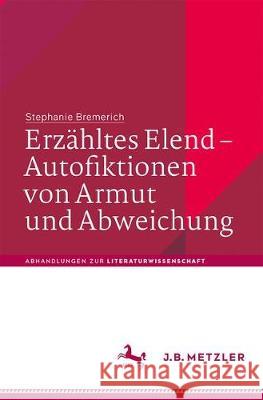 Stephanie Bremerich

Erzähltes Elend – Autofiktionen von Armut und Abweichung

ABHANDLUNGEN ZUR LITERATURWISSENSCHAFT

J.B. METZLER

Kraina Książek